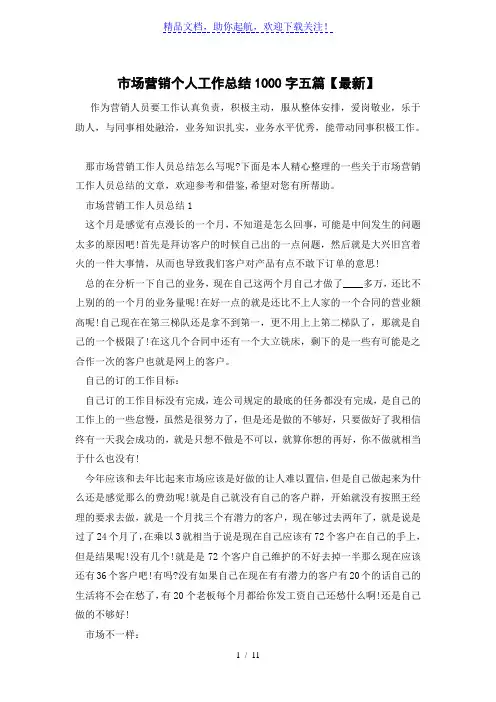 精品文档，助你起航，欢迎下载关注！

市场营销个人工作总结1000字五篇【最新】

作为营销人员要工作认真负责，积极主动，服从整体安排，爱岗敬业，乐于助人，与同事相处融洽，业务知识扎实，业务水平优秀，能带动同事积极工作。

那市场营销工作人员总结怎么写呢?下面是本人精心整理的一些关于市场营销工作人员总结的文章，欢迎参考和借鉴,希望对您有所帮助。

市场营销工作人员总结1

这个月是感觉有点漫长的一个月，不知道是怎么回事，可能是中间发生的问题太多的原因吧！首先是拜访客户的时候自己出的一点问题，然后就是大兴旧宫着火的一件大事情，从而也导致我们客户对产品有点不敢下订单的意思！

总的在分析一下自己的业务，现在自己这两个月自己才做了____多万，还比不上别的的一个月的业务量呢！在好一点的就是还比不上人家的一个合同的营业额高呢！自己现在在第三梯队还是拿不到第一，更不用上上第二梯队了，那就是自己的一个极限了！在这几个合同中还有一个大立铣床，剩下的是一些有可能是之合作一次的客户也就是网上的客户。

自己的订的工作目标：

自己订的工作目标没有完成，连公司规定的最底的任务都没有完成，是自己的工作上的一些怠慢，虽然是很努力了，但是还是做的不够好，只要做好了我相信终有一天我会成功的，就是只想不做是不可以，就算你想的再好，你不做就相当于什么也没有！

今年应该和去年比起来市场应该是好做的让人难以置信，但是自己做起来为什么还是感觉那么的费劲呢！就是自己就没有自己的客户群，开始就没有按照王经理的要求去做，就是一个月找三个有潜力的客户，现在够过去两年了，就是说是过了24个月了，在乘以3就相当于说是现在自己应该有72个客户在自己的手上，但是结果呢！没有几个！就是是72个客户自己维护的不好去掉一半那么现在应该还有36个客户吧！有吗?没有如果自己在现在有有潜力的客户有20个的话自己的生活将不会在愁了，有20个老板每个月都给你发工资自己还愁什么啊！还是自己做的不够好！

市场不一样：

1 / 11